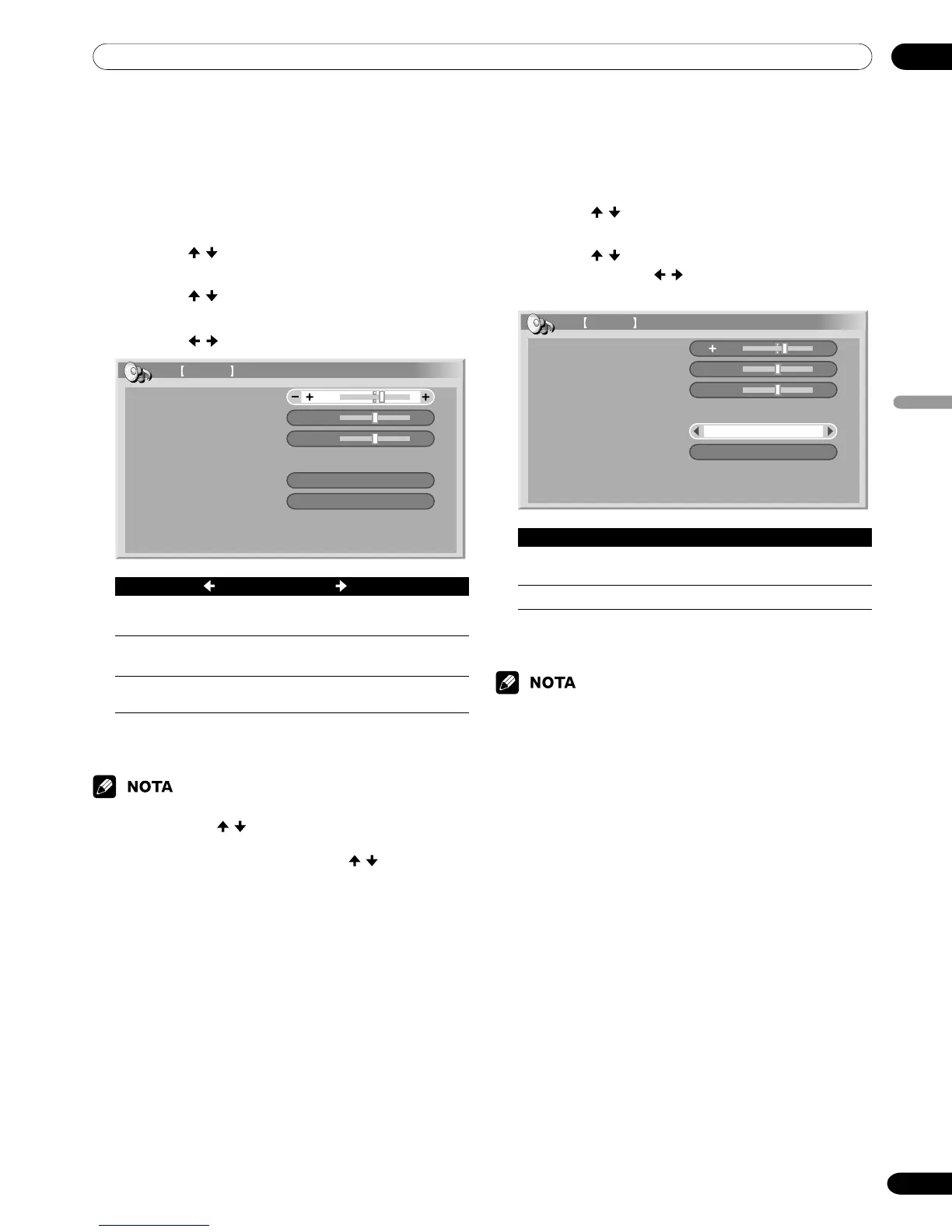 NOTA

NOTA